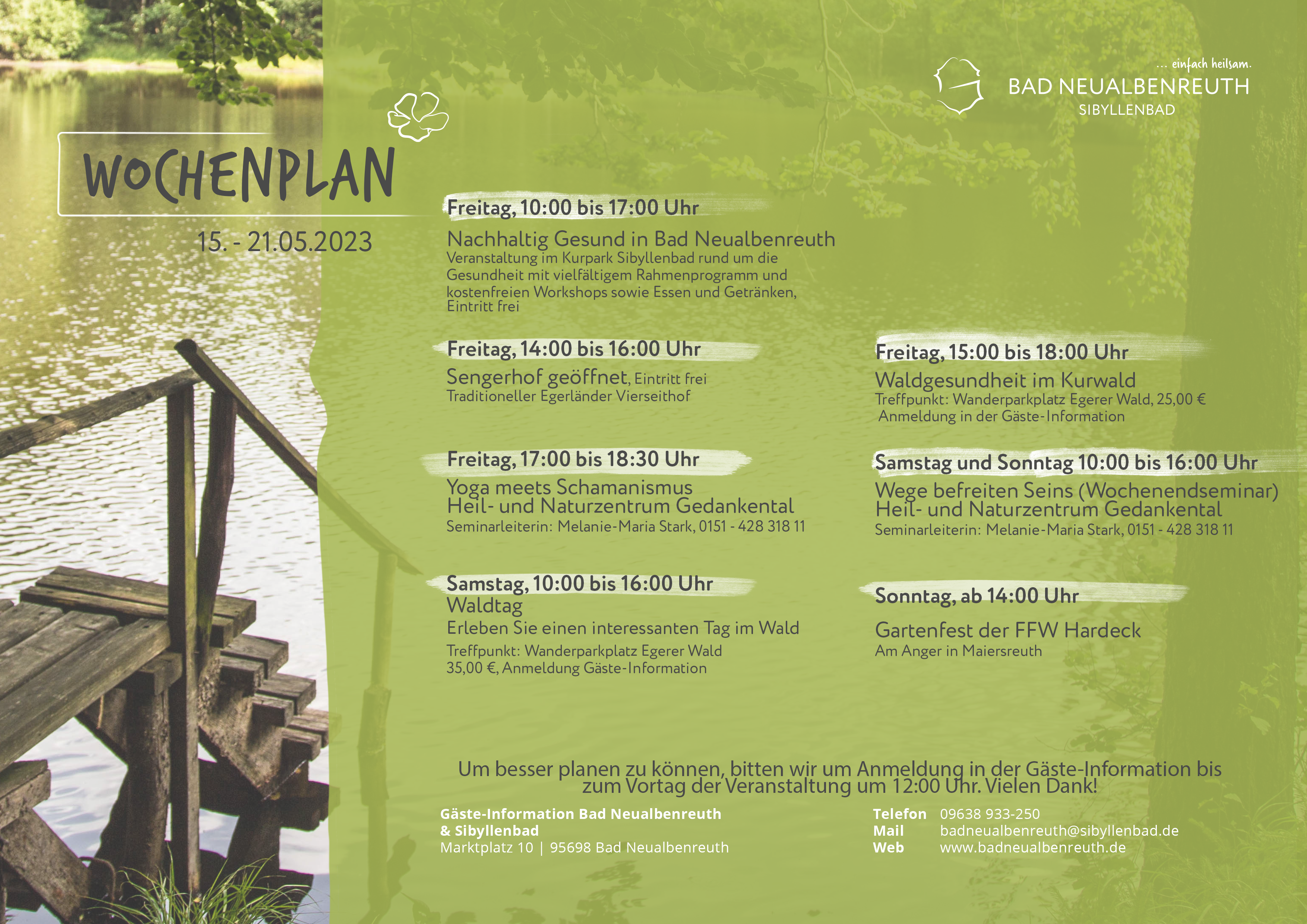 ... einfach heilsam.
BAD NEUALBENREUTH
SIBYLLENBAD

WOCHENPLAN

15. - 21.05.2023

Freitag, 10:00 bis 17:00 Uhr

Nachhaltig Gesund in Bad Neualbenreuth
Veranstaltung im Kurpark Sibyllenbad rund um die Gesundheit mit vielfältigem Rahmenprogramm und kostenfreien Workshops sowie Essen und Getränken, Eintritt frei

Freitag, 14:00 bis 16:00 Uhr

Sengerhof geöffnet, Eintritt frei
Traditioneller Egerländer Vierseithof

Freitag, 17:00 bis 18:30 Uhr

Yoga meets Schamanismus
Heil- und Naturzentrum Gedankental
Seminarleiterin: Melanie-Maria Stark, 0151 - 428 318 11

Samstag, 10:00 bis 16:00 Uhr
Waldtag
Erleben Sie einen interessanten Tag im Wald
Treffpunkt: Wanderparkplatz Egerer Wald
35,00 €, Anmeldung Gäste-Information

Freitag, 15:00 bis 18:00 Uhr

Waldgesundheit im Kurwald
Treffpunkt: Wanderparkplatz Egerer Wald, 25,00 €
Anmeldung in der Gäste-Information

Samstag und Sonntag 10:00 bis 16:00 Uhr

Wege befreiten Seins (Wochenendseminar)
Heil- und Naturzentrum Gedankental
Seminarleiterin: Melanie-Maria Stark, 0151 - 428 318 11

Sonntag, ab 14:00 Uhr

Gartenfest der FFW Hardeck
Am Anger in Maiersreuth

Um besser planen zu können, bitten wir um Anmeldung in der Gäste-Information bis zum Vortag der Veranstaltung um 12:00 Uhr. Vielen Dank!

Gäste-Information Bad Neualbenreuth
& Sibyllenbad
Marktplatz 10 | 95698 Bad Neualbenreuth

Telefon 09638 933-250
Mail badneualbenreuth@sibyllenbad.de
Web www.badneualbenreuth.de